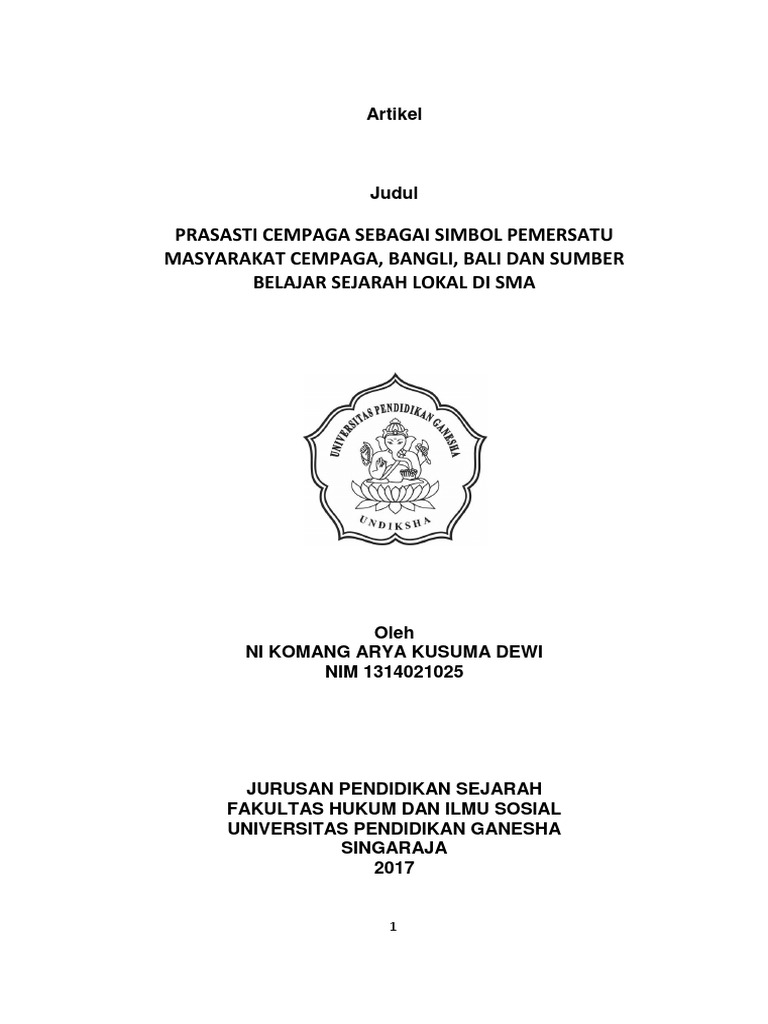 Artikel

Judul

PRASASTI CEMPAGA SEBAGAI SIMBOL PEMERSATU MASYARAKAT CEMPAGA, BANGLI, BALI DAN SUMBER BELAJAR SEJARAH LOKAL DI SMA

UNIVERSITAS PENDIDIKAN GANESHA

UNDIKSHA

Oleh
NI KOMANG ARYA KUSUMA DEWI
NIM 1314021025

JURUSAN PENDIDIKAN SEJARAH
FAKULTAS HUKUM DAN ILMU SOSIAL
UNIVERSITAS PENDIDIKAN GANESHA
SINGARAJA
2017

1